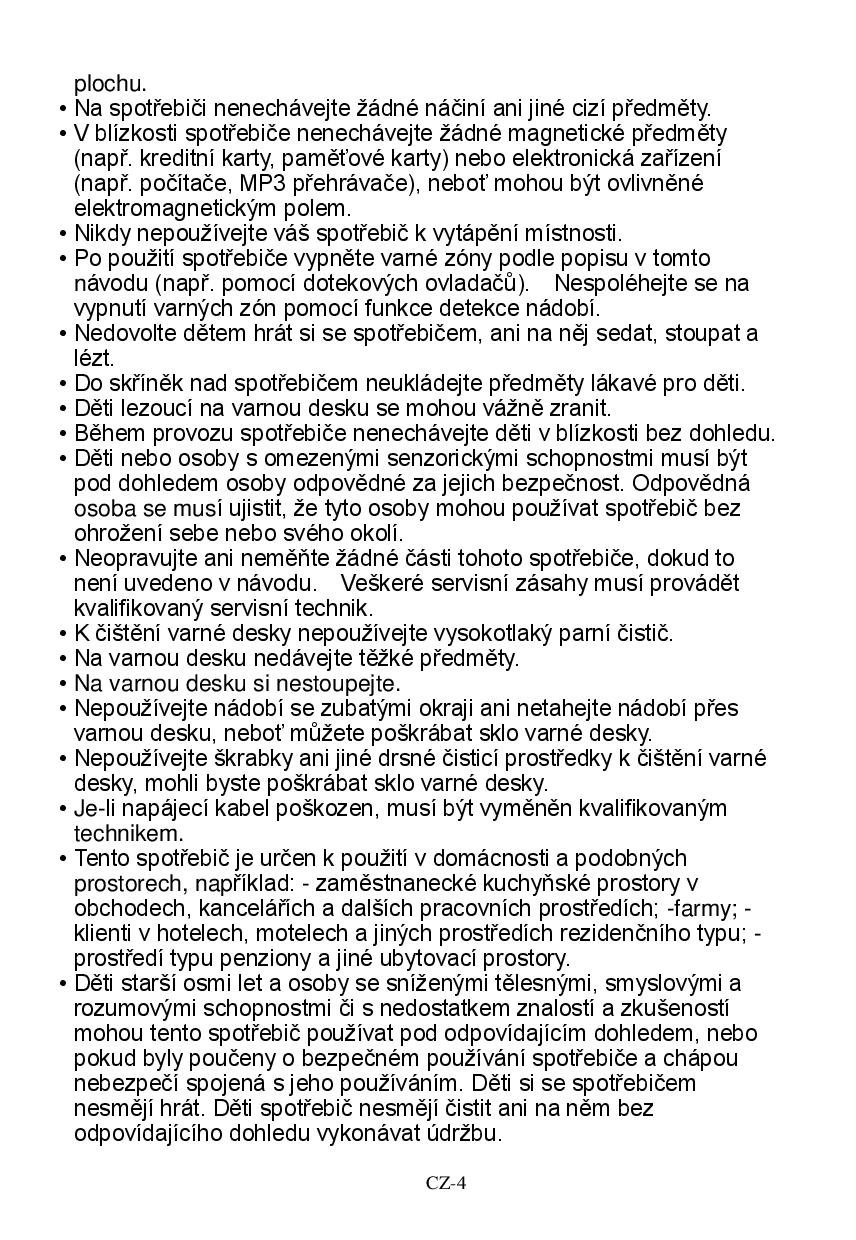 plochu.
• Na spotřebiči nenechávejte žádné náčiní ani jiné cizí předměty.
• V blízkosti spotřebiče nenechávejte žádné magnetické předměty (např. kreditní karty, paměťové karty) nebo elektronická zařízení (např. počítače, MP3 přehrávače), neboť mohou být ovlivněné elektromagnetickým polem.
• Nikdy nepoužívejte váš spotřebič k vytápění místnosti.
• Po použití spotřebiče vypněte varné zóny podle popisu v tomto návodu (např. pomocí dotekových ovladačů). Nespoléhejte se na vypnutí varných zón pomocí funkce detekce nádobí.
• Nedovolte dětem hrát si se spotřebičem, ani na něj sedat, stoupat a lézt.
• Do skříněk nad spotřebičem neukládejte předměty lákavé pro děti.
• Děti lezoucí na varnou desku se mohou vážně zranit.
• Během provozu spotřebiče nenechávejte děti v blízkosti bez dohledu.
• Děti nebo osoby s omezenými senzorickými schopnostmi musí být pod dohledem osoby odpovědné za jejich bezpečnost. Odpovědná osoba se musí ujistit, že tyto osoby mohou používat spotřebič bez ohrožení sebe nebo svého okolí.
• Neopravujte ani neměňte žádné části tohoto spotřebiče, dokud to není uvedeno v návodu. Veškeré servisní zásahy musí provádět kvalifikovaný servisní technik.
• K čištění varné desky nepoužívejte vysokotlaký parní čistič.
• Na varnou desku nedávejte těžké předměty.
• Na varnou desku si nestoupejte.
• Nepoužívejte nádobí se zubatými okraji ani netahejte nádobí přes varnou desku, neboť můžete poškrábat sklo varné desky.
• Nepoužívejte škrabky ani jiné drsné čisticí prostředky k čištění varné desky, mohli byste poškrábat sklo varné desky.
• Je-li napájecí kabel poškozen, musí být vyměněn kvalifikovaným technikem.
• Tento spotřebič je určen k použití v domácnosti a podobných prostorech, například: - zaměstnanecké kuchyňské prostory v obchodech, kancelářích a dalších pracovních prostředích; -farmy; - klienti v hotelech, motelech a jiných prostředích rezidenčního typu; - prostředí typu penziony a jiné ubytovací prostory.
• Děti starší osmi let a osoby se sníženými tělesnými, smyslovými a rozumovými schopnostmi či s nedostatkem znalostí a zkušeností mohou tento spotřebič používat pod odpovídajícím dohledem, nebo pokud byly poučeny o bezpečném používání spotřebiče a chápou nebezpečí spojená s jeho používáním. Děti si se spotřebičem nesmějí hrát. Děti spotřebič nesmějí čistit ani na něm bez odpovídajícího dohledu vykonávat údržbu.

CZ-4